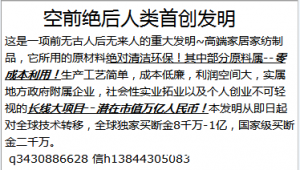 空前绝后人类首创发明

这是一项前无古人后无来人的重大发明~高端家居家纺制品，它所用的原材料绝对清洁环保！其中部分原料属--零成本利用！生产工艺简单，成本低廉，利润空间大，实属地方政府附属企业，社会性实业拓业以及个人创业不可轻视的长线大项目--潜在市值万亿人民币！本发明从即日起对全球技术转移，全球独家买断金8千万-1亿，国家级买断金二千万。

q3430886628 信h13844305083